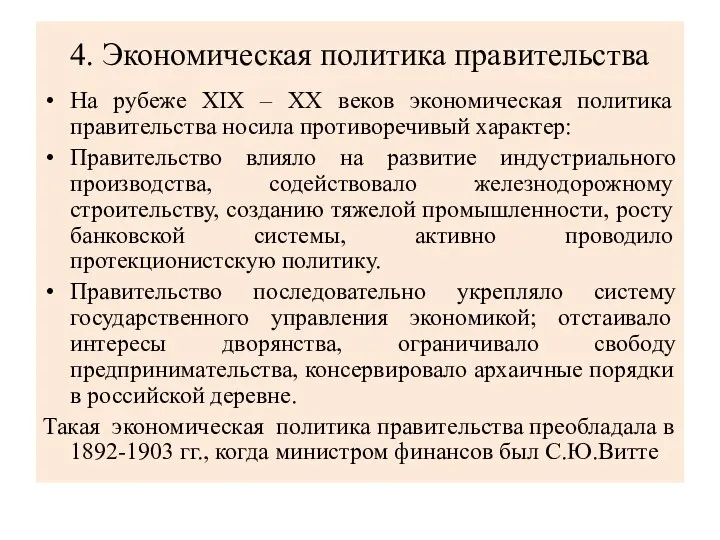 4. Экономическая политика правительства

• На рубеже XIX – XX веков экономическая политика правительства носила противоречивый характер:

• Правительство влияло на развитие индустриального производства, содействовало железнодорожному строительству, созданию тяжелой промышленности, росту банковской системы, активно проводило протекционистскую политику.

• Правительство последовательно укрепляло систему государственного управления экономикой; отстаивало интересы дворянства, ограничивало свободу предпринимательства, консервировало архаичные порядки в российской деревне.

Такая экономическая политика правительства преобладала в 1892-1903 гг., когда министром финансов был С.Ю.Витте